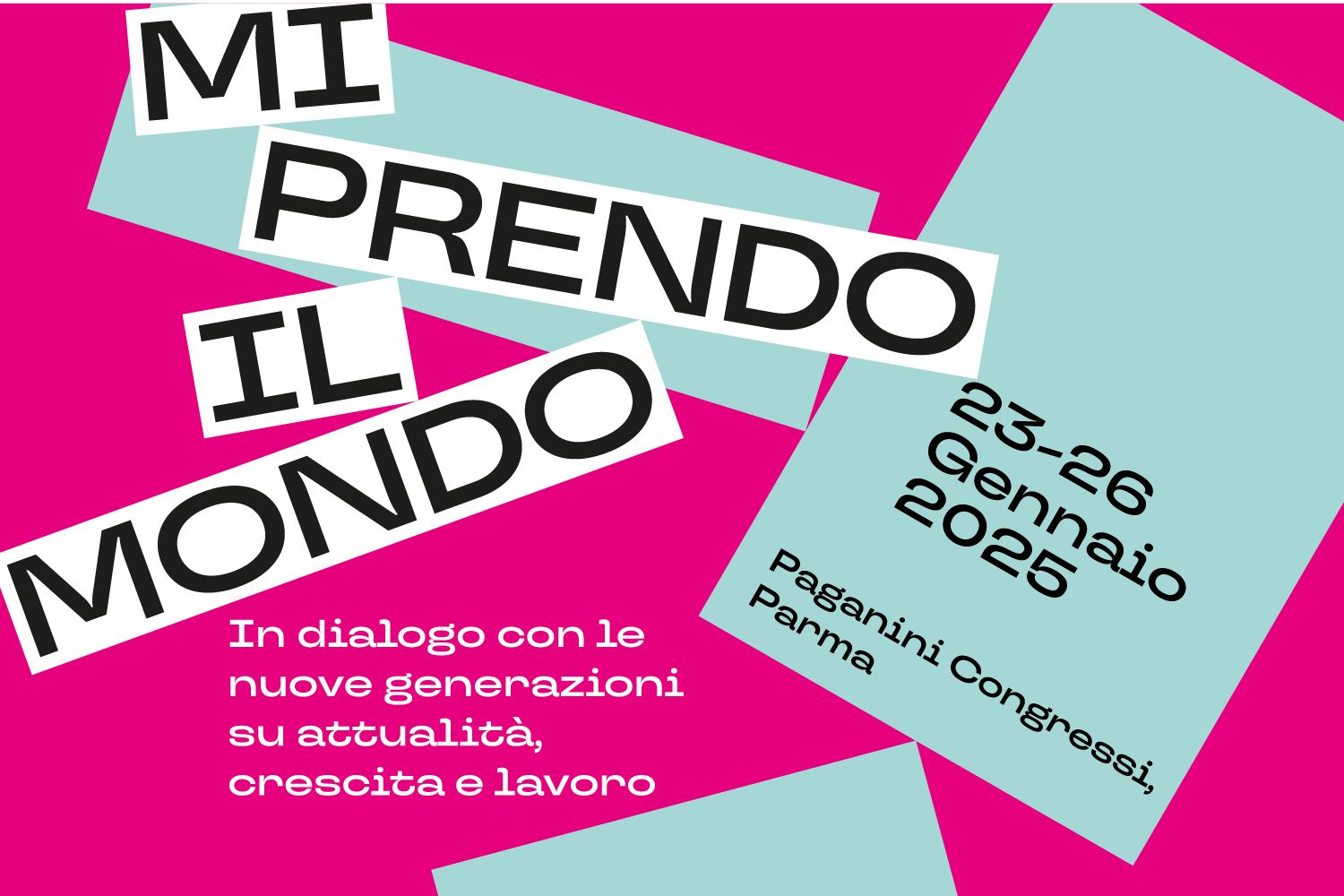 MI
PRENDO
IL
MONDO

In dialogo con le nuove generazioni su attualità, crescita e lavoro

23-26
Gennaio
2025

Paganini Congressi,
Parma